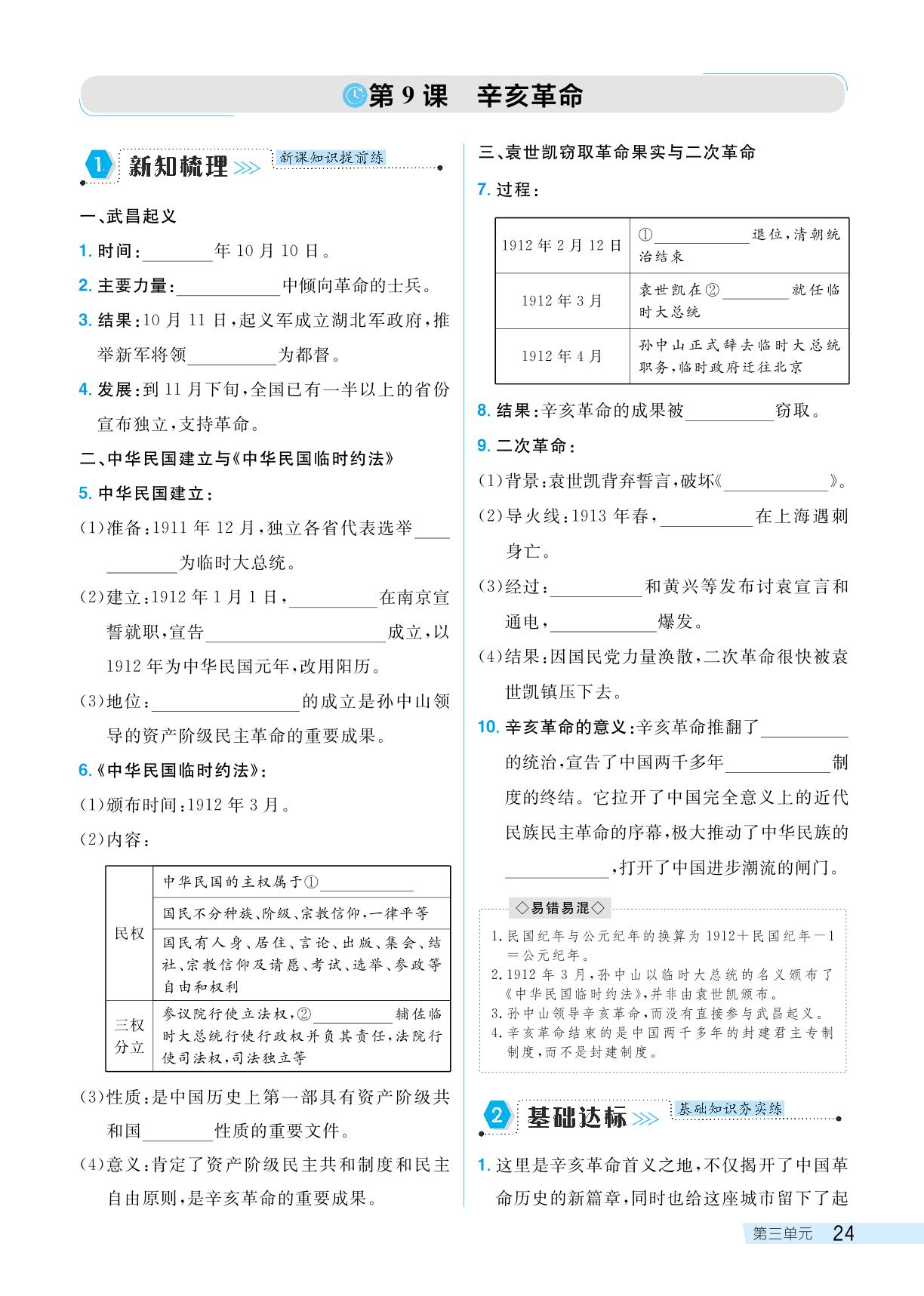 第9课 辛亥革命

1 新知梳理 新课知识提前练

一、武昌起义

1.时间：____年10月10日。

2.主要力量：____中倾向革命的士兵。

3.结果：10月11日，起义军成立湖北军政府，推举新军将领____为都督。

4.发展：到11月下旬，全国已有一半以上的省份宣布独立，支持革命。

二、中华民国建立与《中华民国临时约法》

5.中华民国建立：

(1)准备：1911年12月，独立各省代表选举____为临时大总统。

(2)建立：1912年1月1日，____在南京宣誓就职，宣告____成立，以1912年为中华民国元年，改用阳历。

(3)地位：____的成立是孙中山领导的资产阶级民主革命的重要成果。

6.《中华民国临时约法》：

(1)颁布时间：1912年3月。

(2)内容：

| 民权 | 中华民国的主权属于①____ |
|---|---|
| | 国民不分种族、阶级、宗教信仰，一律平等 |
| | 国民有人身、居住、言论、出版、集会、结社、宗教信仰及请愿、考试、选举、参政等自由和权利 |
| 三权分立 | 参议院行使立法权，②____辅佐临时大总统行使行政权并负其责任，法院行使司法权，司法独立等 |

(3)性质：是中国历史上第一部具有资产阶级共和国____性质的重要文件。

(4)意义：肯定了资产阶级民主共和制度和民主自由原则，是辛亥革命的重要成果。

三、袁世凯窃取革命果实与二次革命

7.过程：

| 1912年2月12日 | ①____退位，清朝统治结束 |
|---|---|
| 1912年3月 | 袁世凯在②____就任临时大总统 |
| 1912年4月 | 孙中山正式辞去临时大总统职务，临时政府迁往北京 |

8.结果：辛亥革命的成果被____窃取。

9.二次革命：

(1)背景：袁世凯背弃誓言，破坏《____》。

(2)导火线：1913年春，____在上海遇刺身亡。

(3)经过：____和黄兴等发布讨袁宣言和通电，____爆发。

(4)结果：因国民党力量涣散，二次革命很快被袁世凯镇压下去。

10.辛亥革命的意义：辛亥革命推翻了____的统治，宣告了中国两千多年____制度的终结。它拉开了中国完全意义上的近代民族民主革命的序幕，极大推动了中华民族的____，打开了中国进步潮流的闸门。

◇易错易混◇

1.民国纪年与公元纪年的换算为1912+民国纪年-1=公元纪年。
2.1912年3月，孙中山以临时大总统的名义颁布了《中华民国临时约法》，并非由袁世凯颁布。
3.孙中山领导辛亥革命，而没有直接参与武昌起义。
4.辛亥革命结束的是中国两千多年的封建君主专制制度，而不是封建制度。

2 基础达标 基础知识夯实练

1.这里是辛亥革命首义之地，不仅揭开了中国革命历史的新篇章，同时也给这座城市留下了起

第三单元 24